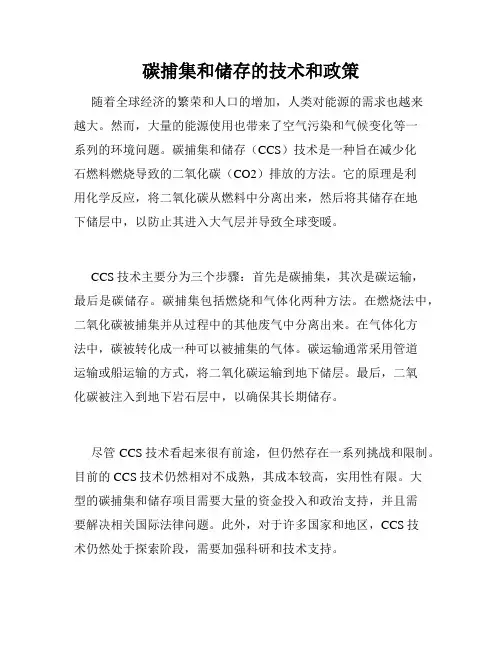 碳捕集和储存的技术和政策

随着全球经济的繁荣和人口的增加，人类对能源的需求也越来越大。然而，大量的能源使用也带来了空气污染和气候变化等一系列的环境问题。碳捕集和储存（CCS）技术是一种旨在减少化石燃料燃烧导致的二氧化碳（CO2）排放的方法。它的原理是利用化学反应，将二氧化碳从燃料中分离出来，然后将其储存在地下储层中，以防止其进入大气层并导致全球变暖。

CCS 技术主要分为三个步骤：首先是碳捕集，其次是碳运输，最后是碳储存。碳捕集包括燃烧和气体化两种方法。在燃烧法中，二氧化碳被捕集并从过程中的其他废气中分离出来。在气体化方法中，碳被转化成一种可以被捕集的气体。碳运输通常采用管道运输或船运输的方式，将二氧化碳运输到地下储层。最后，二氧化碳被注入到地下岩石层中，以确保其长期储存。

尽管 CCS 技术看起来很有前途，但仍然存在一系列挑战和限制。目前的 CCS 技术仍然相对不成熟，其成本较高，实用性有限。大型的碳捕集和储存项目需要大量的资金投入和政治支持，并且需要解决相关国际法律问题。此外，对于许多国家和地区，CCS 技术仍然处于探索阶段，需要加强科研和技术支持。